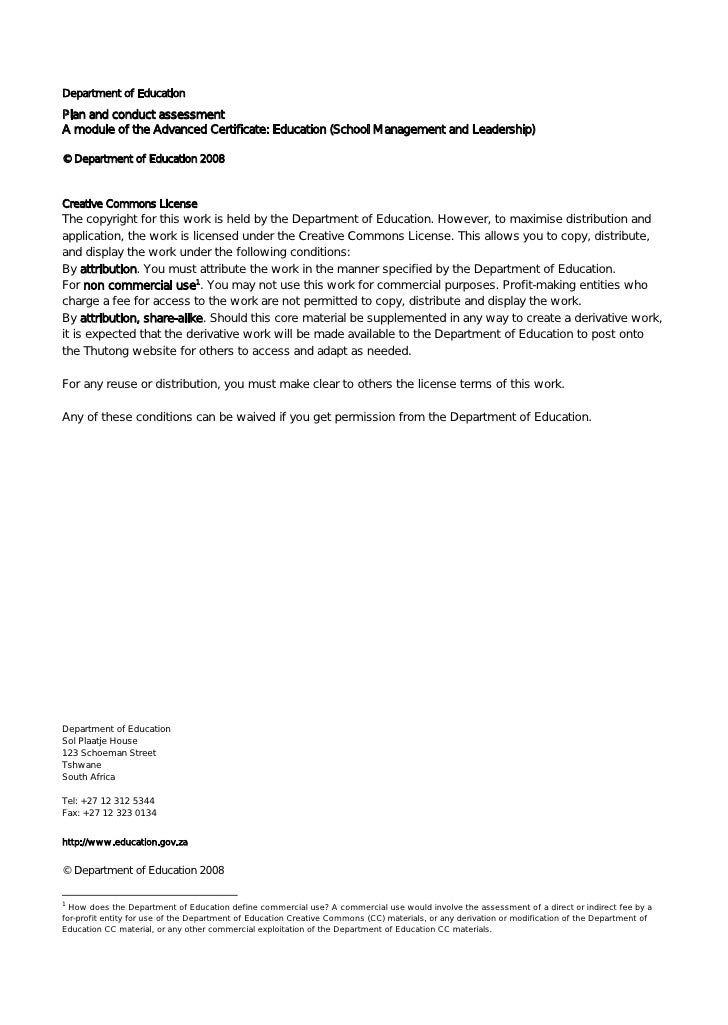 Department of Education

Plan and conduct assessment
A module of the Advanced Certificate: Education (School Management and Leadership)

© Department of Education 2008

Creative Commons License
The copyright for this work is held by the Department of Education. However, to maximise distribution and application, the work is licensed under the Creative Commons License. This allows you to copy, distribute, and display the work under the following conditions:
By attribution. You must attribute the work in the manner specified by the Department of Education.
For non commercial use$^1$. You may not use this work for commercial purposes. Profit-making entities who charge a fee for access to the work are not permitted to copy, distribute and display the work.
By attribution, share-alike. Should this core material be supplemented in any way to create a derivative work, it is expected that the derivative work will be made available to the Department of Education to post onto the Thutong website for others to access and adapt as needed.

For any reuse or distribution, you must make clear to others the license terms of this work.

Any of these conditions can be waived if you get permission from the Department of Education.

Department of Education
Sol Plaatje House
123 Schoeman Street
Tshwane
South Africa

Tel: +27 12 312 5344
Fax: +27 12 323 0134

http://www.education.gov.za

© Department of Education 2008

$^1$ How does the Department of Education define commercial use? A commercial use would involve the assessment of a direct or indirect fee by a for-profit entity for use of the Department of Education Creative Commons (CC) materials, or any derivation or modification of the Department of Education CC material, or any other commercial exploitation of the Department of Education CC materials.